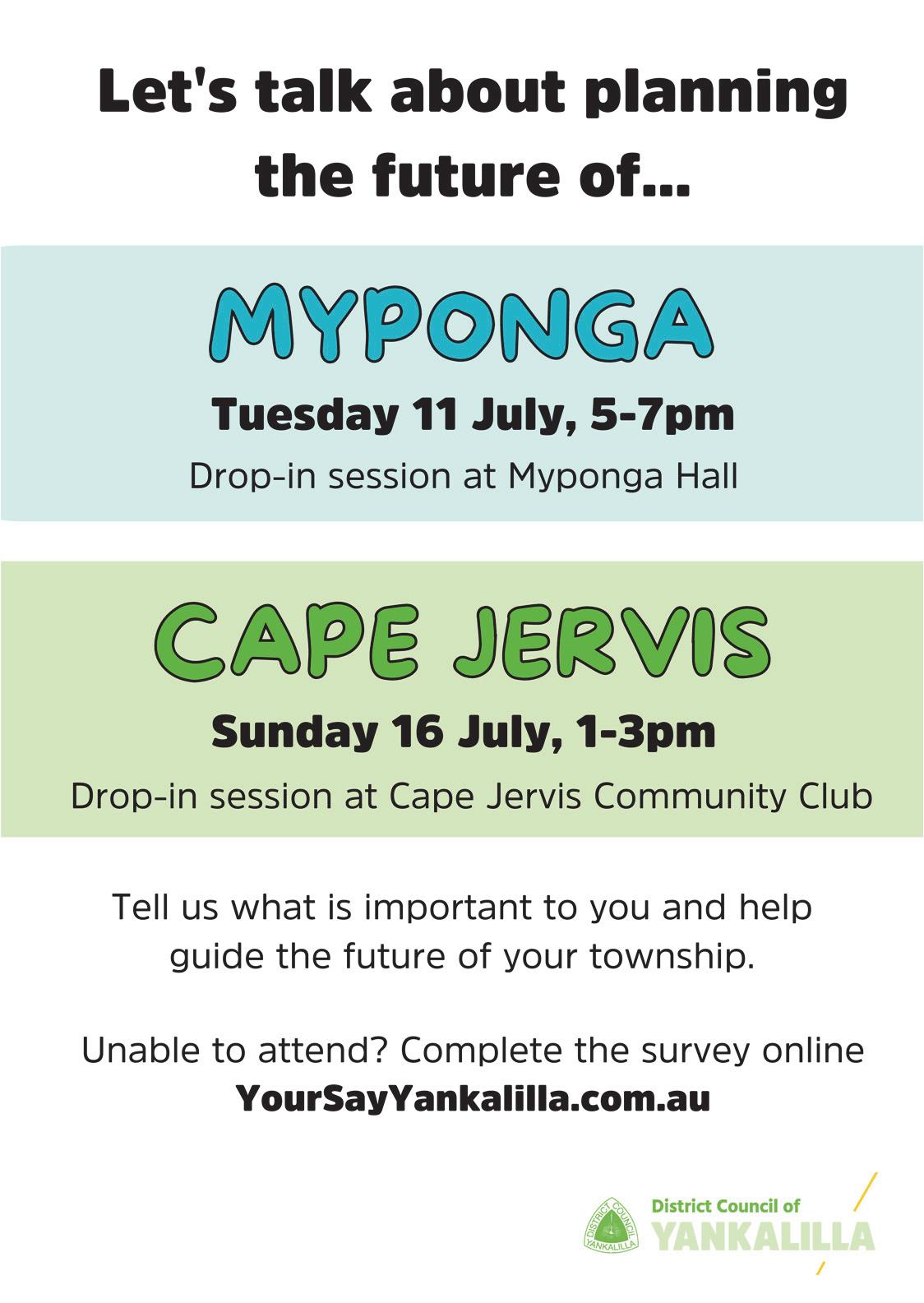 Let's talk about planning the future of...

MYPONGA

Tuesday 11 July, 5-7pm

Drop-in session at Myponga Hall

CAPE JERVIS

Sunday 16 July, 1-3pm

Drop-in session at Cape Jervis Community Club

Tell us what is important to you and help guide the future of your township.

Unable to attend? Complete the survey online
YourSayYankalilla.com.au

District Council of
YANKALILLA